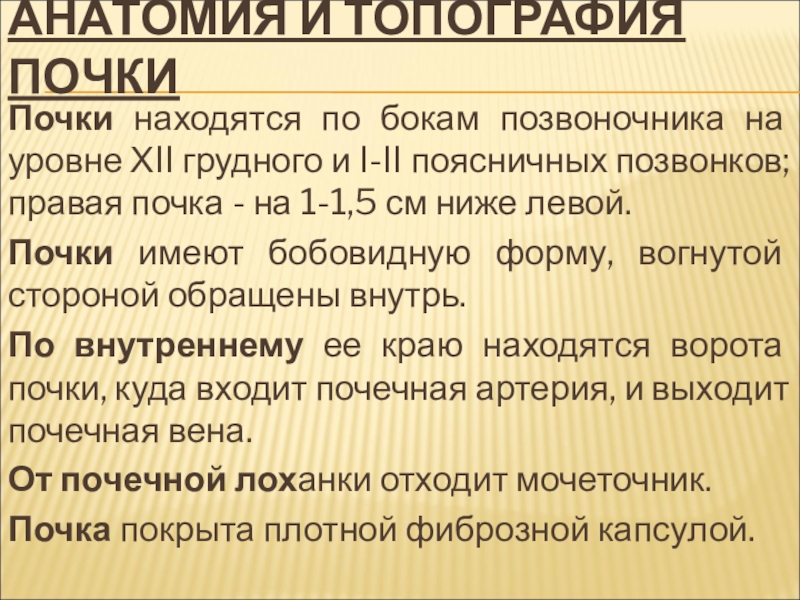 АНАТОМИЯ И ТОПОГРАФИЯ ПОЧКИ

Почки находятся по бокам позвоночника на уровне XII грудного и I-II поясничных позвонков; правая почка - на 1-1,5 см ниже левой.

Почки имеют бобовидную форму, вогнутой стороной обращены внутрь.

По внутреннему ее краю находятся ворота почки, куда входит почечная артерия, и выходит почечная вена.

От почечной лоханки отходит мочеточник.

Почка покрыта плотной фиброзной капсулой.